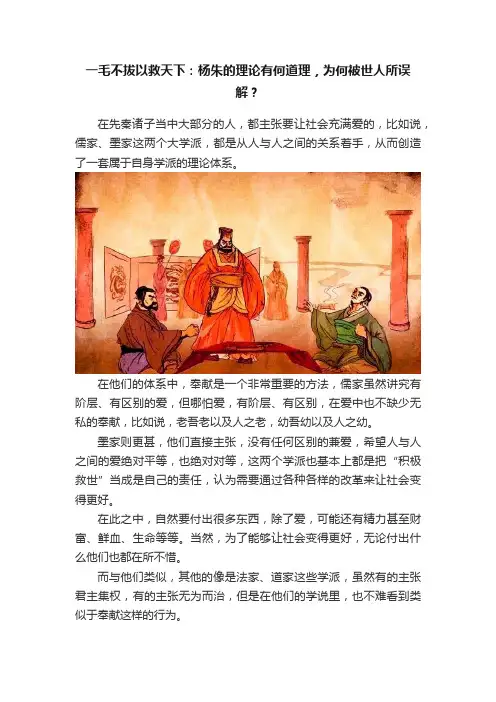 一毛不拔以救天下：杨朱的理论有何道理，为何被世人所误解？

在先秦诸子当中大部分的人，都主张要让社会充满爱的，比如说，儒家、墨家这两个大学派，都是从人与人之间的关系着手，从而创造了一套属于自身学派的理论体系。

在他们的体系中，奉献是一个非常重要的方法，儒家虽然讲究有阶层、有区别的爱，但哪怕爱，有阶层、有区别，在爱中也不缺少无私的奉献，比如说，老吾老以及人之老，幼吾幼以及人之幼。

墨家则更甚，他们直接主张，没有任何区别的兼爱，希望人与人之间的爱绝对平等，也绝对对等，这两个学派也基本上都是把“积极救世”当成是自己的责任，认为需要通过各种各样的改革来让社会变得更好。

在此之中，自然要付出很多东西，除了爱，可能还有精力甚至财富、鲜血、生命等等。当然，为了能够让社会变得更好，无论付出什么他们也都在所不惜。

而与他们类似，其他的像是法家、道家这些学派，虽然有的主张君主集权，有的主张无为而治，但是在他们的学说里，也不难看到类似于奉献这样的行为。